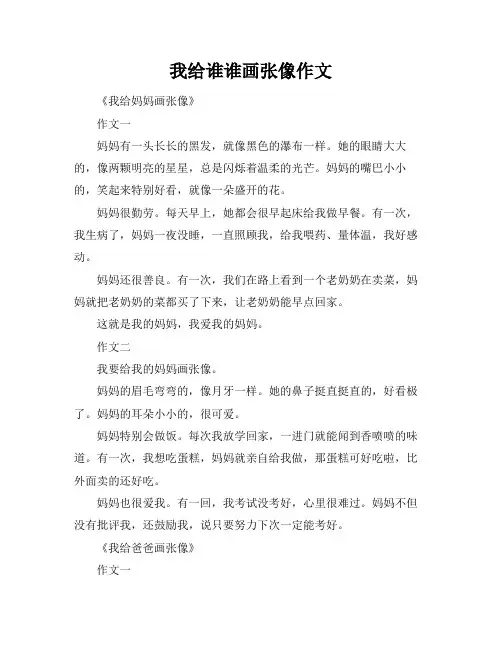 我给谁谁画张像作文

《我给妈妈画张像》

作文一

妈妈有一头长长的黑发，就像黑色的瀑布一样。她的眼睛大大的，像两颗明亮的星星，总是闪烁着温柔的光芒。妈妈的嘴巴小小的，笑起来特别好看，就像一朵盛开的花。

妈妈很勤劳。每天早上，她都会很早起床给我做早餐。有一次，我生病了，妈妈一夜没睡，一直照顾我，给我喂药、量体温，我好感动。

妈妈还很善良。有一次，我们在路上看到一个老奶奶在卖菜，妈妈就把老奶奶的菜都买了下来，让老奶奶能早点回家。

这就是我的妈妈，我爱我的妈妈。

作文二

我要给我的妈妈画张像。

妈妈的眉毛弯弯的，像月牙一样。她的鼻子挺直挺直的，好看极了。妈妈的耳朵小小的，很可爱。

妈妈特别会做饭。每次我放学回家，一进门就能闻到香喷喷的味道。有一次，我想吃蛋糕，妈妈就亲自给我做，那蛋糕可好吃啦，比外面卖的还好吃。

妈妈也很爱我。有一回，我考试没考好，心里很难过。妈妈不但没有批评我，还鼓励我，说只要努力下次一定能考好。

《我给爸爸画张像》

作文一